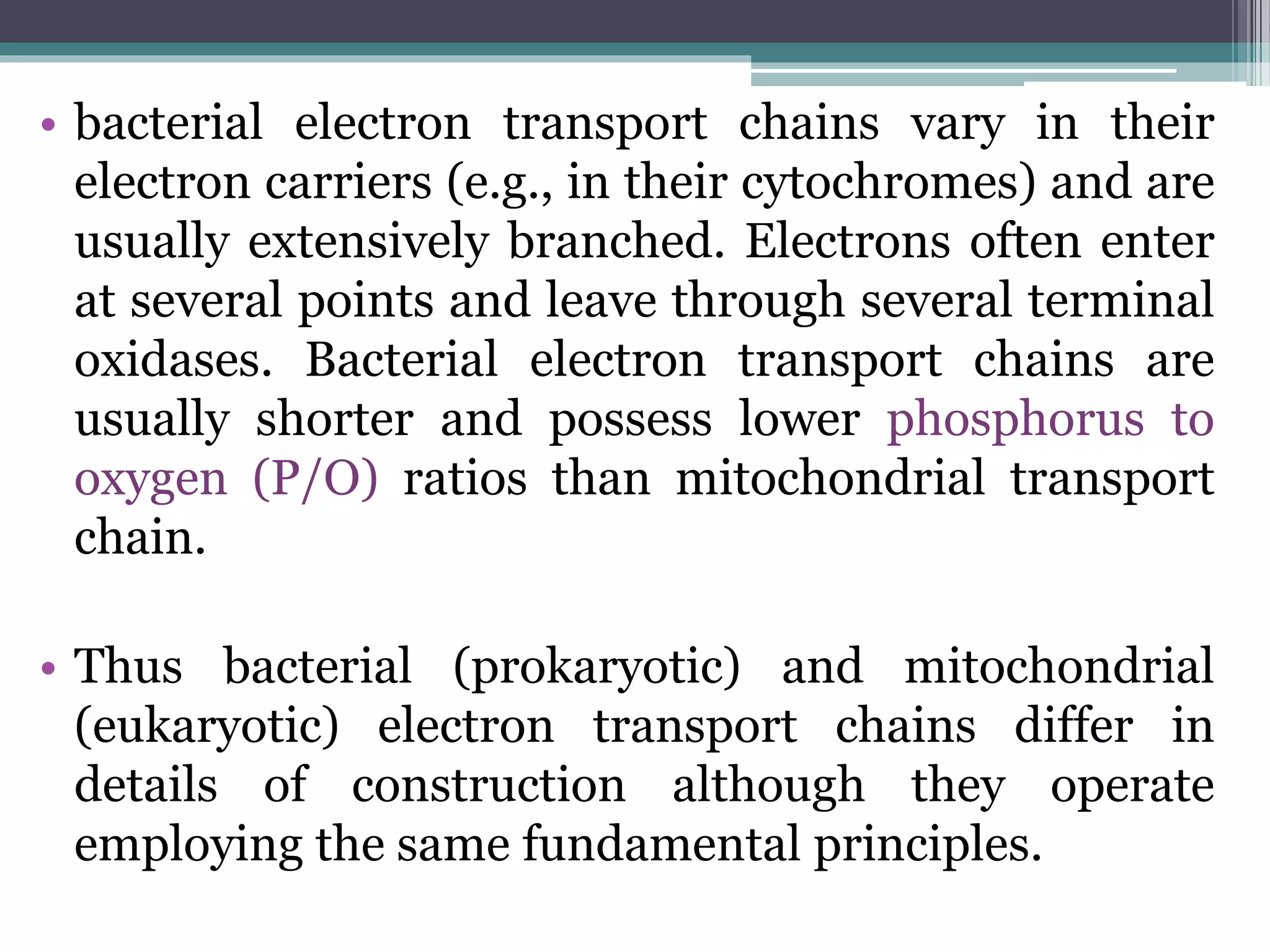 • bacterial electron transport chains vary in their electron carriers (e.g., in their cytochromes) and are usually extensively branched. Electrons often enter at several points and leave through several terminal oxidases. Bacterial electron transport chains are usually shorter and possess lower phosphorus to oxygen (P/O) ratios than mitochondrial transport chain.

• Thus bacterial (prokaryotic) and mitochondrial (eukaryotic) electron transport chains differ in details of construction although they operate employing the same fundamental principles.